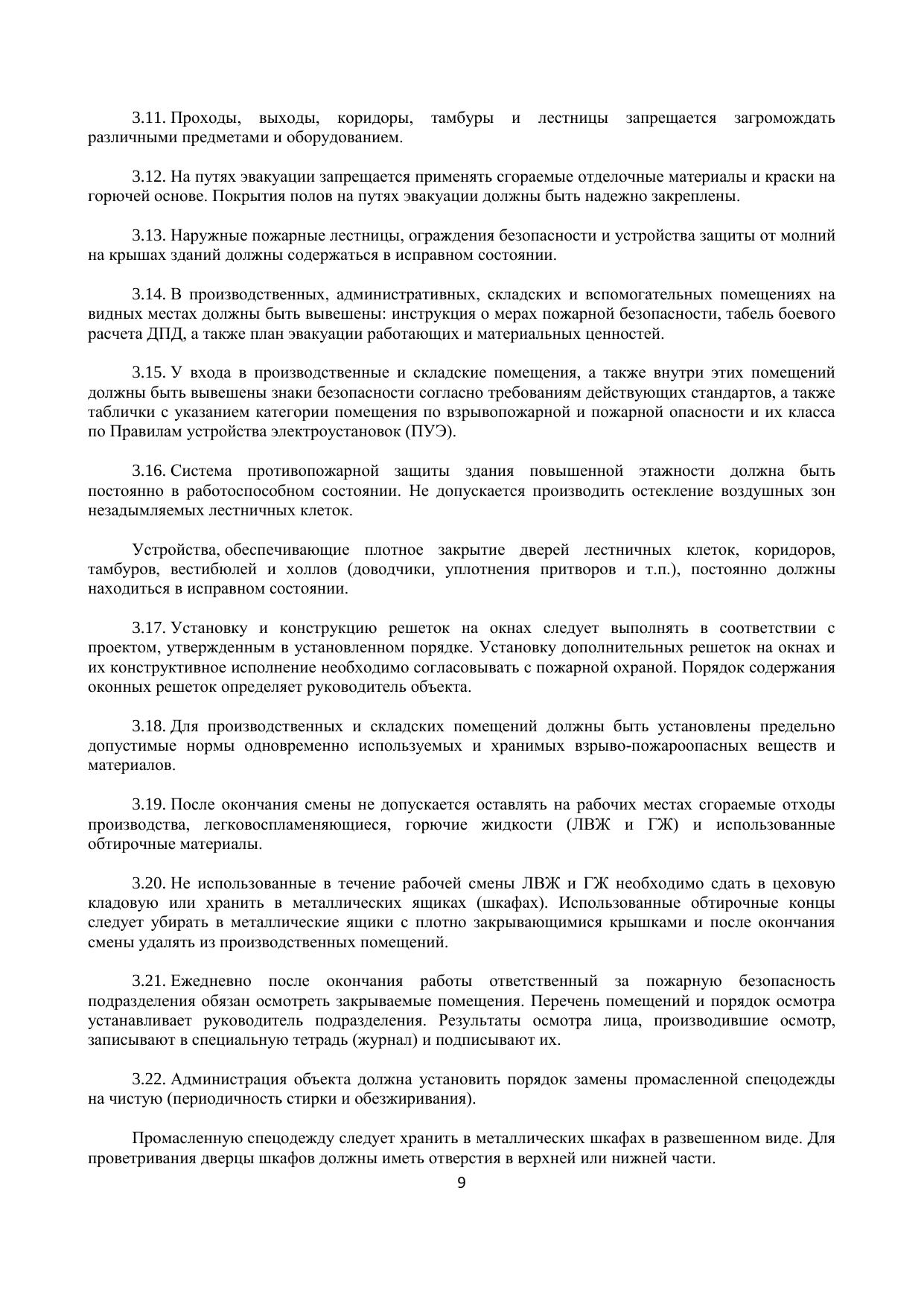 3.11. Проходы, выходы, коридоры, тамбуры и лестницы запрещается загромождать различными предметами и оборудованием.

3.12. На путях эвакуации запрещается применять сгораемые отделочные материалы и краски на горючей основе. Покрытия полов на путях эвакуации должны быть надежно закреплены.

3.13. Наружные пожарные лестницы, ограждения безопасности и устройства защиты от молний на крышах зданий должны содержаться в исправном состоянии.

3.14. В производственных, административных, складских и вспомогательных помещениях на видных местах должны быть вывешены: инструкция о мерах пожарной безопасности, табель боевого расчета ДПД, а также план эвакуации работающих и материальных ценностей.

3.15. У входа в производственные и складские помещения, а также внутри этих помещений должны быть вывешены знаки безопасности согласно требованиям действующих стандартов, а также таблички с указанием категории помещения по взрывопожарной и пожарной опасности и их класса по Правилам устройства электроустановок (ПУЭ).

3.16. Система противопожарной защиты здания повышенной этажности должна быть постоянно в работоспособном состоянии. Не допускается производить остекление воздушных зон незадымляемых лестничных клеток.

Устройства, обеспечивающие плотное закрытие дверей лестничных клеток, коридоров, тамбуров, вестибюлей и холлов (доводчики, уплотнения притворов и т.п.), постоянно должны находиться в исправном состоянии.

3.17. Установку и конструкцию решеток на окнах следует выполнять в соответствии с проектом, утвержденным в установленном порядке. Установку дополнительных решеток на окнах и их конструктивное исполнение необходимо согласовывать с пожарной охраной. Порядок содержания оконных решеток определяет руководитель объекта.

3.18. Для производственных и складских помещений должны быть установлены предельно допустимые нормы одновременно используемых и хранимых взрыво-пожароопасных веществ и материалов.

3.19. После окончания смены не допускается оставлять на рабочих местах сгораемые отходы производства, легковоспламеняющиеся, горючие жидкости (ЛВЖ и ГЖ) и использованные обтирочные материалы.

3.20. Не использованные в течение рабочей смены ЛВЖ и ГЖ необходимо сдать в цеховую кладовую или хранить в металлических ящиках (шкафах). Использованные обтирочные концы следует убирать в металлические ящики с плотно закрывающимися крышками и после окончания смены удалять из производственных помещений.

3.21. Ежедневно после окончания работы ответственный за пожарную безопасность подразделения обязан осмотреть закрываемые помещения. Перечень помещений и порядок осмотра устанавливает руководитель подразделения. Результаты осмотра лица, производившие осмотр, записывают в специальную тетрадь (журнал) и подписывают их.

3.22. Администрация объекта должна установить порядок замены промасленной спецодежды на чистую (периодичность стирки и обезжиривания).

Промасленную спецодежду следует хранить в металлических шкафах в развешенном виде. Для проветривания дверцы шкафов должны иметь отверстия в верхней или нижней части.

9